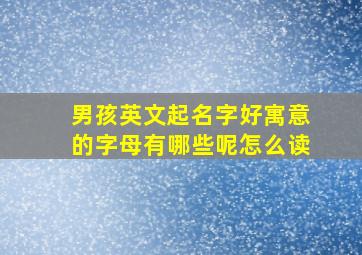 男孩英文起名字好寓意的字母有哪些呢怎么读